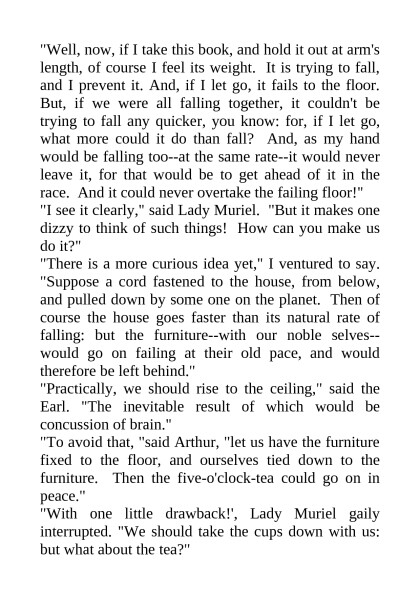 "Well, now, if I take this book, and hold it out at arm's length, of course I feel its weight. It is trying to fall, and I prevent it. And, if I let go, it fails to the floor. But, if we were all falling together, it couldn't be trying to fall any quicker, you know: for, if I let go, what more could it do than fall? And, as my hand would be falling too--at the same rate--it would never leave it, for that would be to get ahead of it in the race. And it could never overtake the failing floor!"
"I see it clearly," said Lady Muriel. "But it makes one dizzy to think of such things! How can you make us do it?"
"There is a more curious idea yet," I ventured to say. "Suppose a cord fastened to the house, from below, and pulled down by some one on the planet. Then of course the house goes faster than its natural rate of falling: but the furniture--with our noble selves--would go on failing at their old pace, and would therefore be left behind."
"Practically, we should rise to the ceiling," said the Earl. "The inevitable result of which would be concussion of brain."
"To avoid that, "said Arthur, "let us have the furniture fixed to the floor, and ourselves tied down to the furniture. Then the five-o'clock-tea could go on in peace."
"With one little drawback!', Lady Muriel gaily interrupted. "We should take the cups down with us: but what about the tea?"